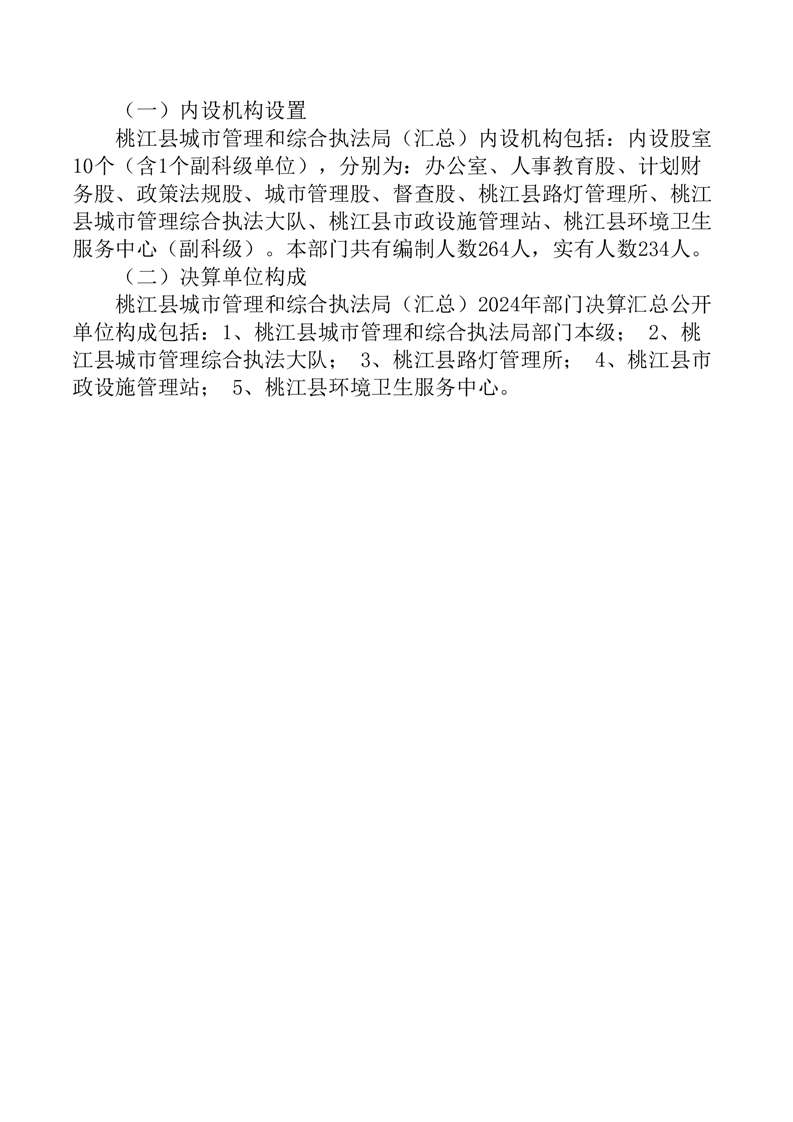 （一）内设机构设置

桃江县城市管理和综合执法局（汇总）内设机构包括：内设股室10个（含1个副科级单位），分别为：办公室、人事教育股、计划财务股、政策法规股、城市管理股、督查股、桃江县路灯管理所、桃江县城市管理综合执法大队、桃江县市政设施管理站、桃江县环境卫生服务中心（副科级）。本部门共有编制人数264人，实有人数234人。

（二）决算单位构成

桃江县城市管理和综合执法局（汇总）2024年部门决算汇总公开单位构成包括：1、桃江县城市管理和综合执法局部门本级； 2、桃江县城市管理综合执法大队； 3、桃江县路灯管理所； 4、桃江县市政设施管理站； 5、桃江县环境卫生服务中心。